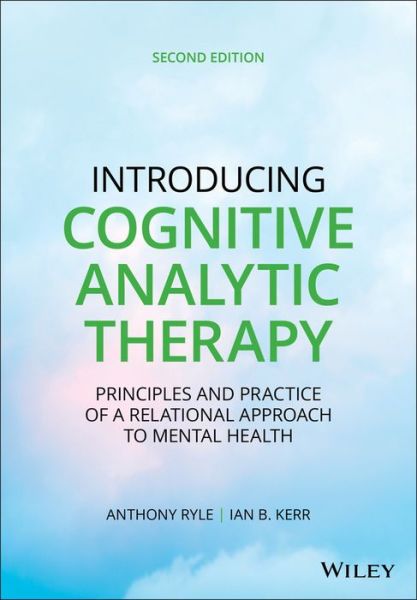 SECOND EDITION

INTRODUCING
COGNITIVE
ANALYTIC
THERAPY

PRINCIPLES AND PRACTICE
OF A RELATIONAL APPROACH
TO MENTAL HEALTH

ANTHONY RYLE | IAN B. KERR

WILEY